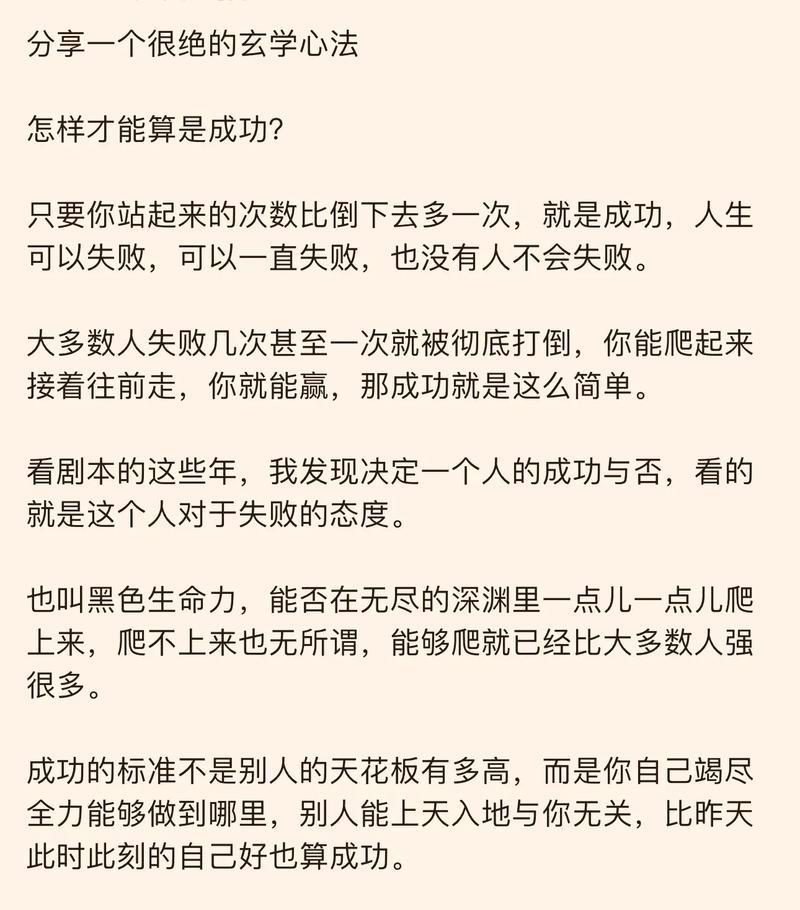 分享一个很绝的玄学心法

怎样才能算是成功?

只要你站起来的次数比倒下去多一次，就是成功，人生可以失败，可以一直失败，也没有人不会失败。

大多数人失败几次甚至一次就被彻底打倒，你能爬起来接着往前走，你就能赢，那成功就是这么简单。

看剧本的这些年，我发现决定一个人的成功与否，看的就是这个人对于失败的态度。

也叫黑色生命力，能否在无尽的深渊里一点儿一点儿爬上来，爬不上来也无所谓，能够爬就已经比大多数人强很多。

成功的标准不是别人的天花板有多高，而是你自己竭尽全力能够做到哪里，别人能上天入地与你无关，比昨天此时此刻的自己好也算成功。